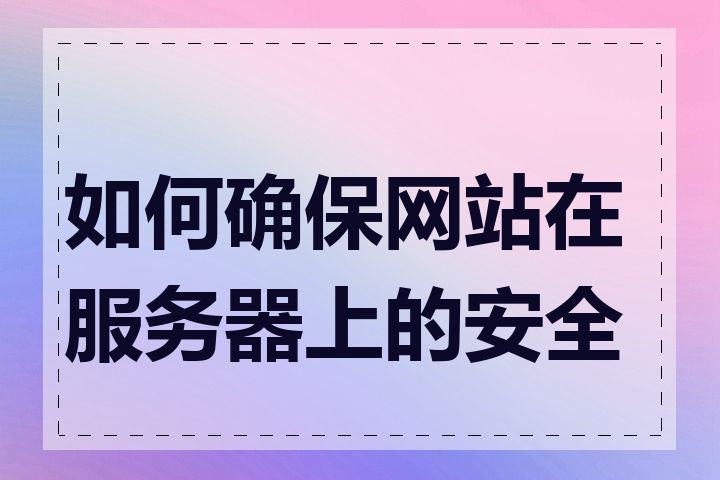 如何确保网站在服务器上的安全